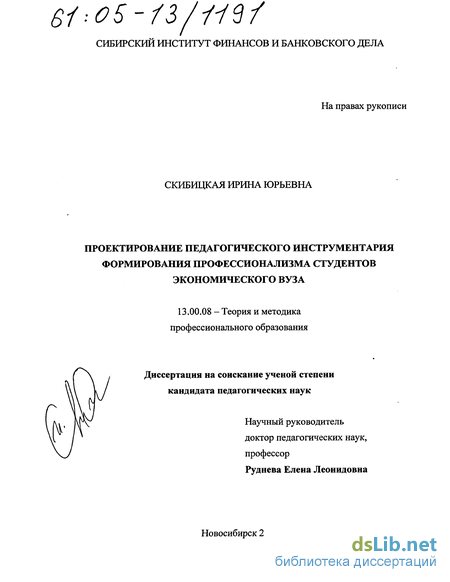 61:05-13/1191

СИБИРСКИЙ ИНСТИТУТ ФИНАНСОВ И БАНКОВСКОГО ДЕЛА

На правах рукописи

СКИБИЦКАЯ ИРИНА ЮРЬЕВНА

ПРОЕКТИРОВАНИЕ ПЕДАГОГИЧЕСКОГО ИНСТРУМЕНТАРИЯ ФОРМИРОВАНИЯ ПРОФЕССИОНАЛИЗМА СТУДЕНТОВ ЭКОНОМИЧЕСКОГО ВУЗА

13.00.08 – Теория и методика профессионального образования

Диссертация на соискание ученой степени кандидата педагогических наук

Научный руководитель
доктор педагогических наук,
профессор
Руднева Елена Леонидовна

Новосибирск 2

dsLib.net
библиотека диссертаций